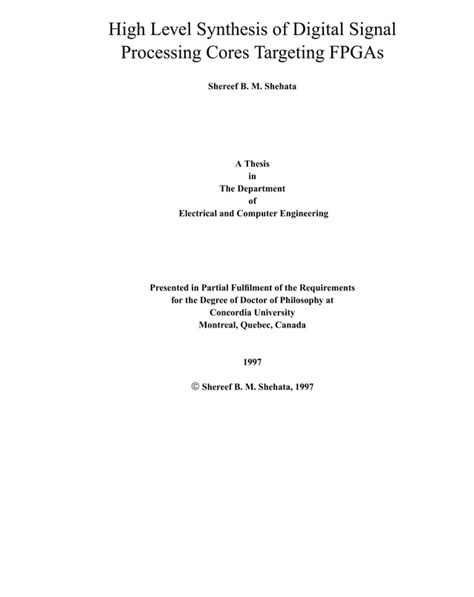 High Level Synthesis of Digital Signal Processing Cores Targeting FPGAs

Shereef B. M. Shehata

A Thesis
in
The Department
of
Electrical and Computer Engineering

Presented in Partial Fulfilment of the Requirements
for the Degree of Doctor of Philosophy at
Concordia University
Montreal, Quebec, Canada

1997

© Shereef B. M. Shehata, 1997